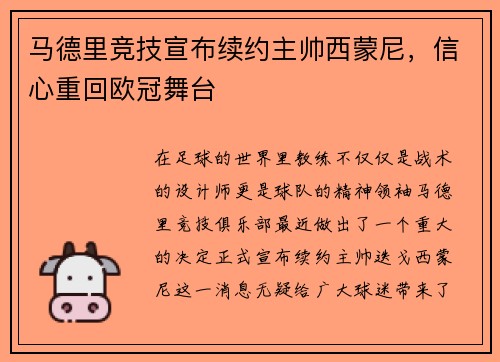 马德里竞技宣布续约主帅西蒙尼，信心重回欧冠舞台

在足球的世界里教练不仅仅是战术的设计师更是球队的精神领袖马德里竞技俱乐部最近做出了一个重大的决定正式宣布续约主帅迭戈西蒙尼这一消息无疑给广大球迷带来了